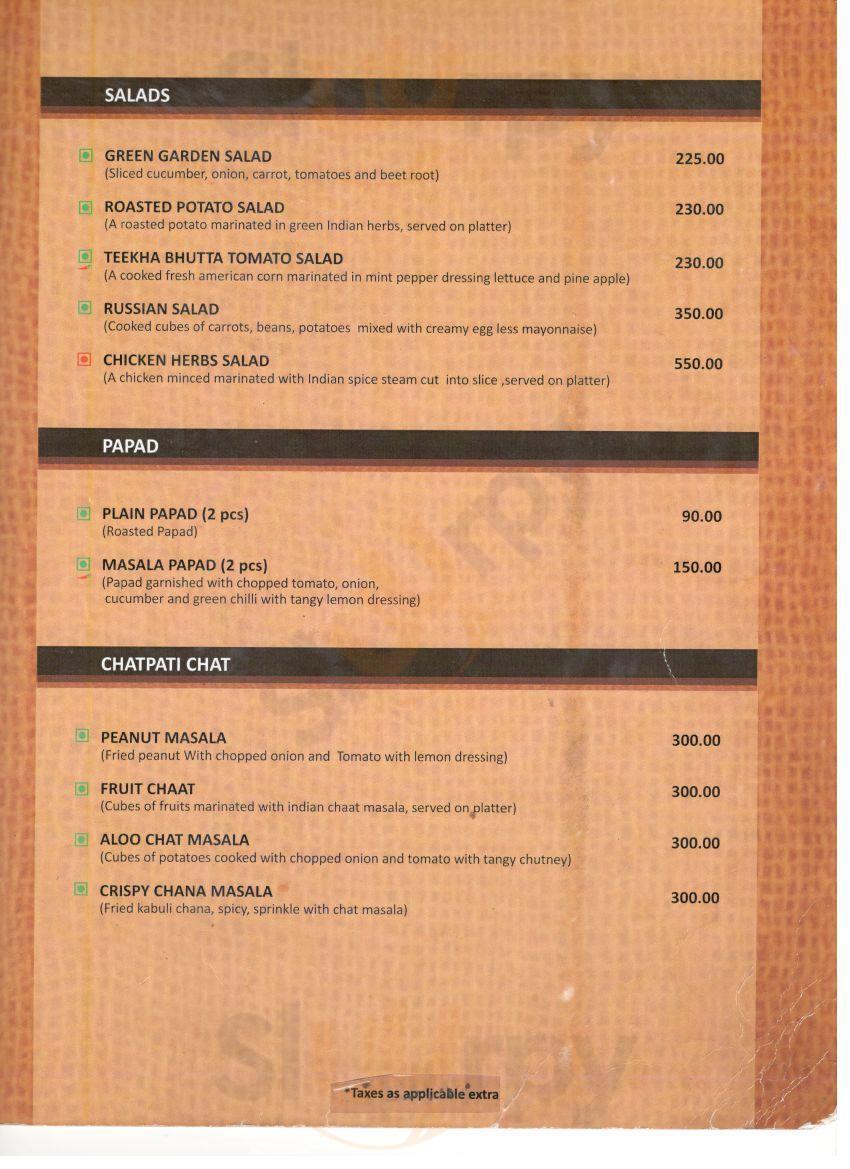 SALADS

GREEN GARDEN SALAD 225.00
(Sliced cucumber, onion, carrot, tomatoes and beet root)

ROASTED POTATO SALAD 230.00
(A roasted potato marinated in green Indian herbs, served on platter)

TEEKHA BHUTTA TOMATO SALAD 230.00
(A cooked fresh american corn marinated in mint pepper dressing lettuce and pine apple)

RUSSIAN SALAD 350.00
(Cooked cubes of carrots, beans, potatoes mixed with creamy egg less mayonnaise)

CHICKEN HERBS SALAD 550.00
(A chicken minced marinated with Indian spice steam cut into slice ,served on platter)

PAPAD

PLAIN PAPAD (2 pcs) 90.00
(Roasted Papad)

MASALA PAPAD (2 pcs) 150.00
(Papad garnished with chopped tomato, onion, cucumber and green chilli with tangy lemon dressing)

CHATPATI CHAT

PEANUT MASALA 300.00
(Fried peanut With chopped onion and Tomato with lemon dressing)

FRUIT CHAAT 300.00
(Cubes of fruits marinated with indian chaat masala, served on platter)

ALOO CHAT MASALA 300.00
(Cubes of potatoes cooked with chopped onion and tomato with tangy chutney)

CRISPY CHANA MASALA 300.00
(Fried kabuli chana, spicy, sprinkle with chat masala)

*Taxes as applicable extra